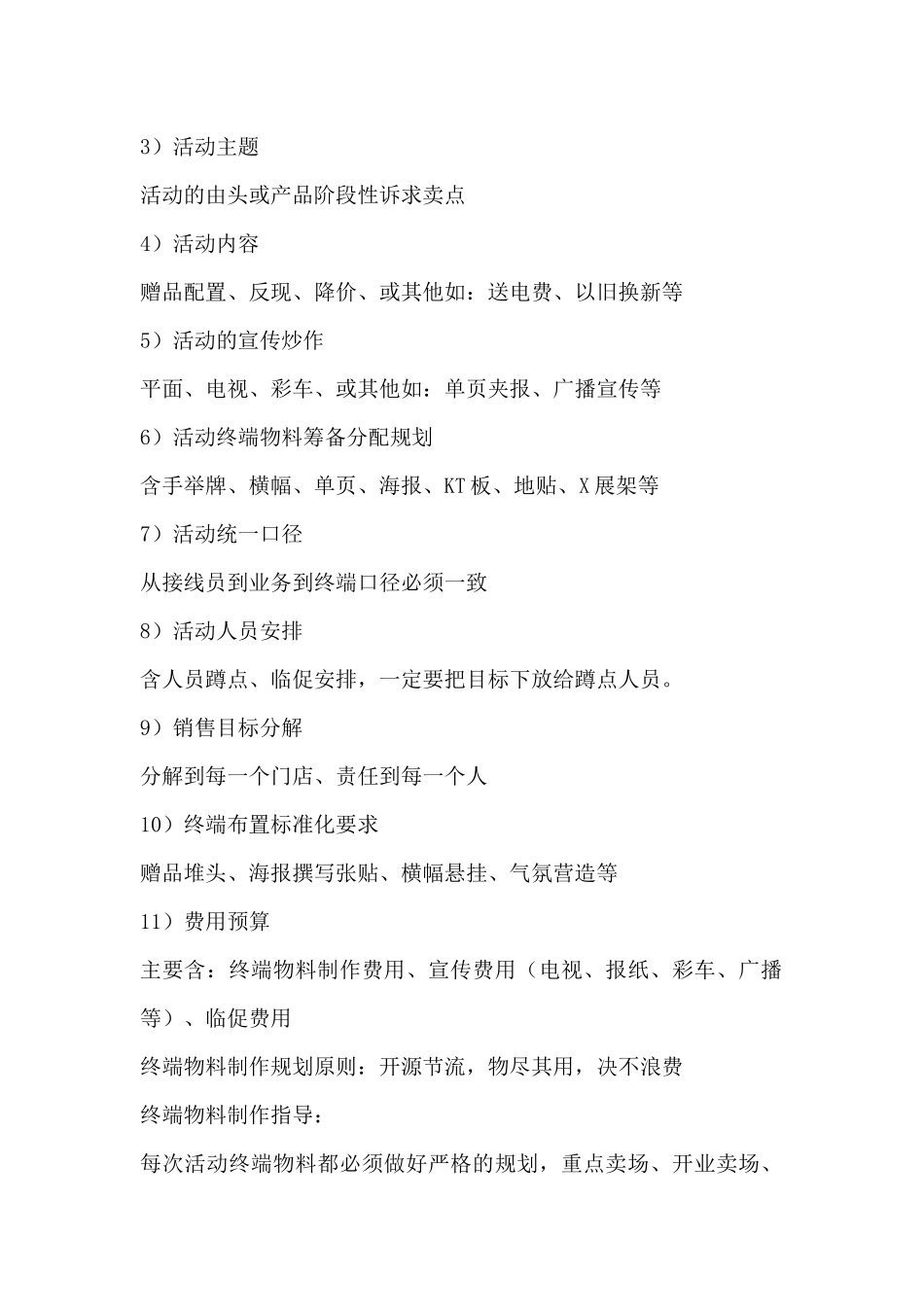 3）活动主题

活动的由头或产品阶段性诉求卖点

4）活动内容

赠品配置、反现、降价、或其他如：送电费、以旧换新等

5）活动的宣传炒作

平面、电视、彩车、或其他如：单页夹报、广播宣传等

6）活动终端物料筹备分配规划

含手举牌、横幅、单页、海报、KT板、地贴、X展架等

7）活动统一口径

从接线员到业务到终端口径必须一致

8）活动人员安排

含人员蹲点、临促安排，一定要把目标下放给蹲点人员。

9）销售目标分解

分解到每一个门店、责任到每一个人

10）终端布置标准化要求

赠品堆头、海报撰写张贴、横幅悬挂、气氛营造等

11）费用预算

主要含：终端物料制作费用、宣传费用（电视、报纸、彩车、广播等）、临促费用

终端物料制作规划原则：开源节流，物尽其用，决不浪费

终端物料制作指导：

每次活动终端物料都必须做好严格的规划，重点卖场、开业卖场、